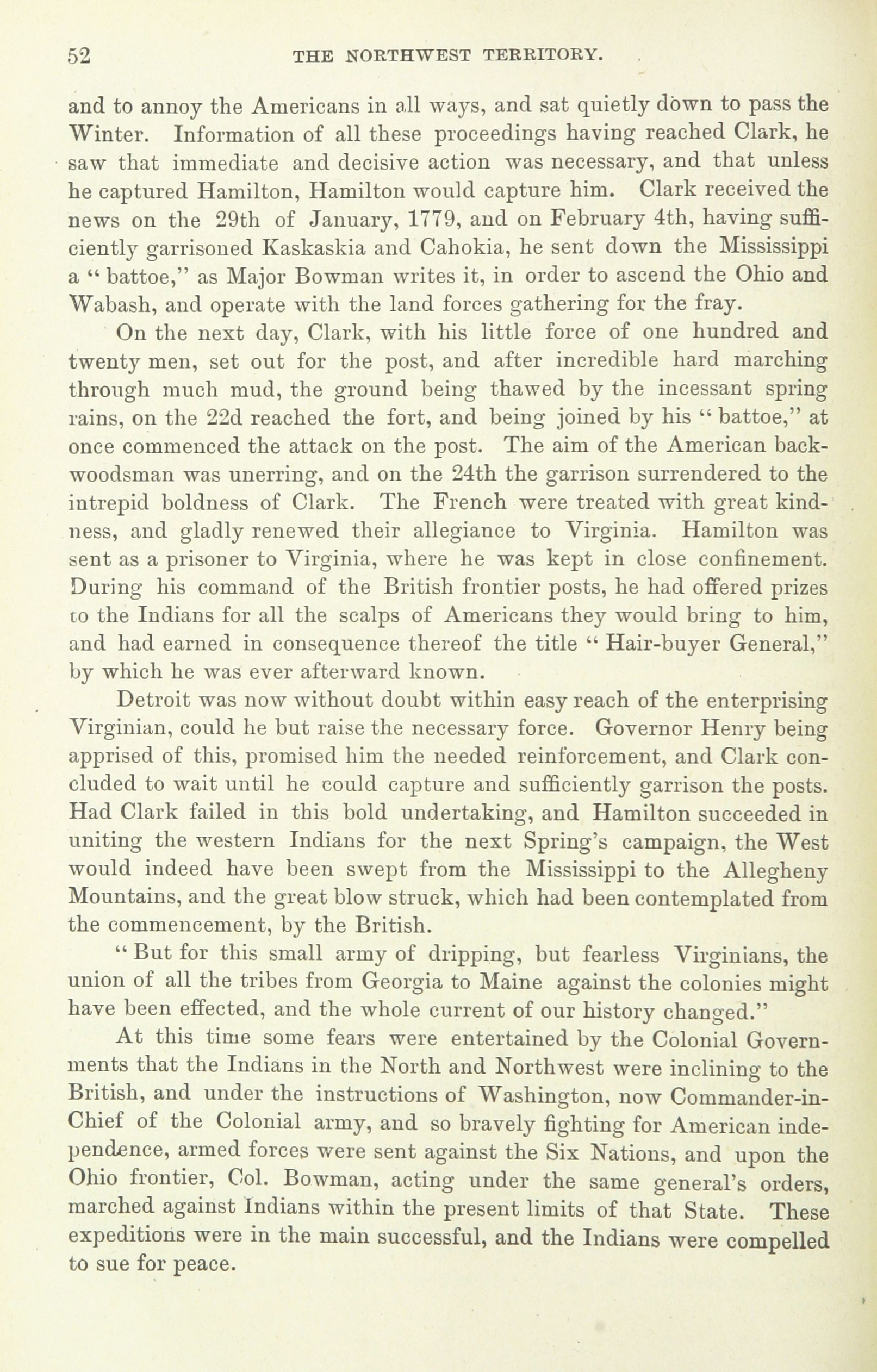 52 THE NORTHWEST TERRITORY.

and to annoy the Americans in all ways, and sat quietly down to pass the Winter. Information of all these proceedings having reached Clark, he saw that immediate and decisive action was necessary, and that unless he captured Hamilton, Hamilton would capture him. Clark received the news on the 29th of January, 1779, and on February 4th, having sufficiently garrisoned Kaskaskia and Cahokia, he sent down the Mississippi a "battoe," as Major Bowman writes it, in order to ascend the Ohio and Wabash, and operate with the land forces gathering for the fray.

On the next day, Clark, with his little force of one hundred and twenty men, set out for the post, and after incredible hard marching through much mud, the ground being thawed by the incessant spring rains, on the 22d reached the fort, and being joined by his "battoe," at once commenced the attack on the post. The aim of the American backwoodsman was unerring, and on the 24th the garrison surrendered to the intrepid boldness of Clark. The French were treated with great kindness, and gladly renewed their allegiance to Virginia. Hamilton was sent as a prisoner to Virginia, where he was kept in close confinement. During his command of the British frontier posts, he had offered prizes to the Indians for all the scalps of Americans they would bring to him, and had earned in consequence thereof the title "Hair-buyer General," by which he was ever afterward known.

Detroit was now without doubt within easy reach of the enterprising Virginian, could he but raise the necessary force. Governor Henry being apprised of this, promised him the needed reinforcement, and Clark concluded to wait until he could capture and sufficiently garrison the posts. Had Clark failed in this bold undertaking, and Hamilton succeeded in uniting the western Indians for the next Spring's campaign, the West would indeed have been swept from the Mississippi to the Allegheny Mountains, and the great blow struck, which had been contemplated from the commencement, by the British.

"But for this small army of dripping, but fearless Virginians, the union of all the tribes from Georgia to Maine against the colonies might have been effected, and the whole current of our history changed."

At this time some fears were entertained by the Colonial Governments that the Indians in the North and Northwest were inclining to the British, and under the instructions of Washington, now Commander-in-Chief of the Colonial army, and so bravely fighting for American independence, armed forces were sent against the Six Nations, and upon the Ohio frontier, Col. Bowman, acting under the same general's orders, marched against Indians within the present limits of that State. These expeditions were in the main successful, and the Indians were compelled to sue for peace.